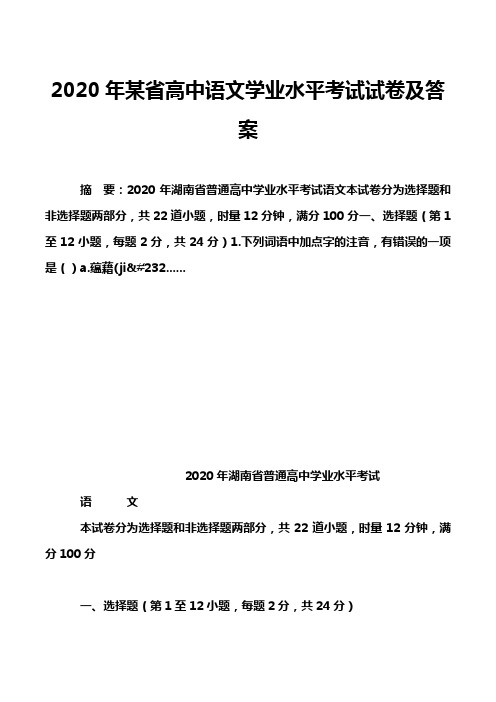 2020 年某省高中语文学业水平考试试卷及答案

摘 要：2020 年湖南省普通高中学业水平考试语文本试卷分为选择题和非选择题两部分，共 22 道小题，时量 12 分钟，满分 100 分一、选择题（第 1 至 12 小题，每题 2 分，共 24 分）1.下列词语中加点字的注音，有错误的一项是（ ）a.蕴藉(ji&#232......

2020 年湖南省普通高中学业水平考试

语 文

本试卷分为选择题和非选择题两部分，共 22 道小题，时量 12 分钟，满分 100 分

一、选择题（第 1 至 12 小题，每题 2 分，共 24 分）